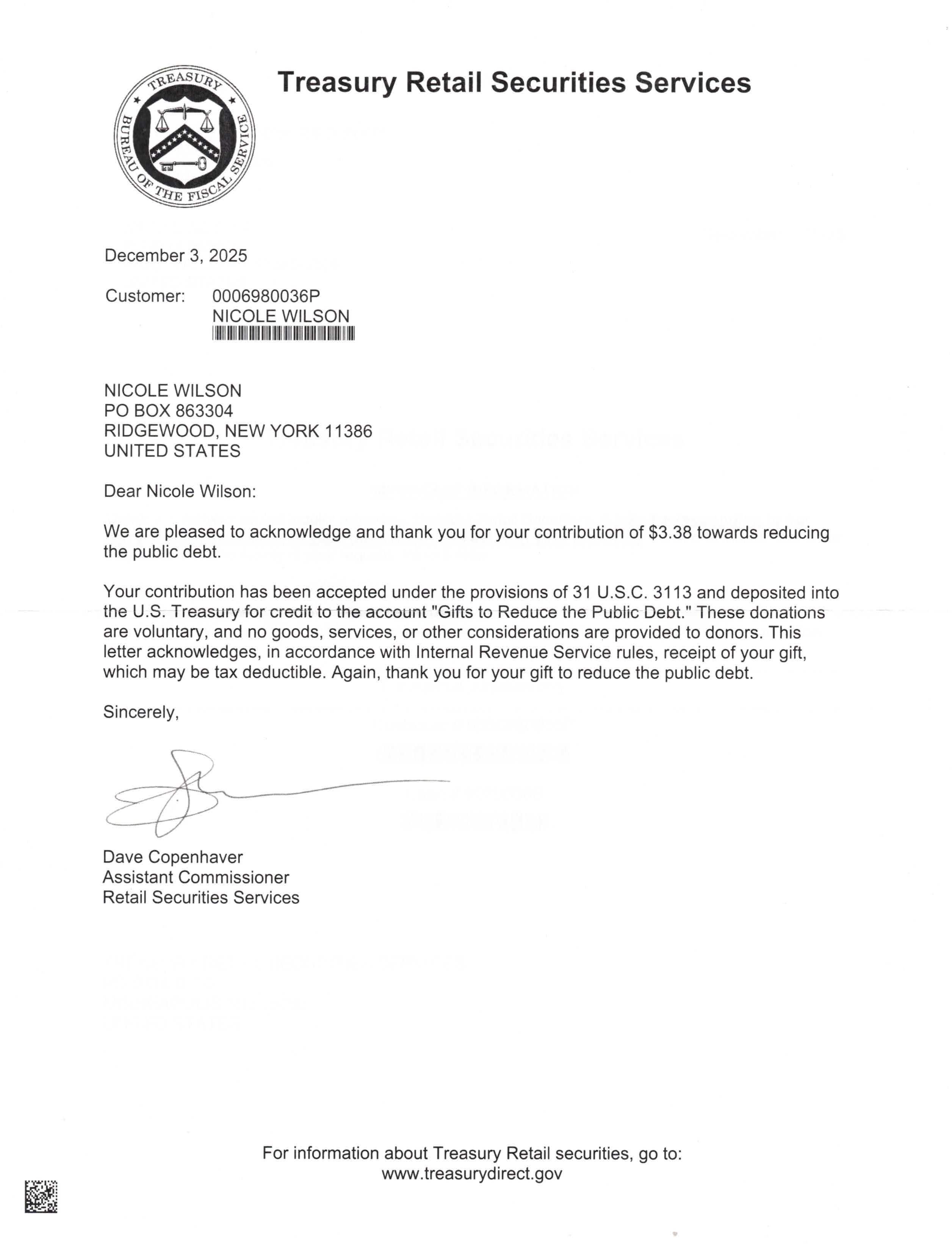 TREASURY
BUREAU OF THE FISCAL SERVICE

Treasury Retail Securities Services

December 3, 2025

Customer: 0006980036P
NICOLE WILSON

NICOLE WILSON
PO BOX 863304
RIDGEWOOD, NEW YORK 11386
UNITED STATES

Dear Nicole Wilson:

We are pleased to acknowledge and thank you for your contribution of $3.38 towards reducing the public debt.

Your contribution has been accepted under the provisions of 31 U.S.C. 3113 and deposited into the U.S. Treasury for credit to the account "Gifts to Reduce the Public Debt." These donations are voluntary, and no goods, services, or other considerations are provided to donors. This letter acknowledges, in accordance with Internal Revenue Service rules, receipt of your gift, which may be tax deductible. Again, thank you for your gift to reduce the public debt.

Sincerely,

Dave Copenhaver
Assistant Commissioner
Retail Securities Services

For information about Treasury Retail securities, go to:
www.treasurydirect.gov